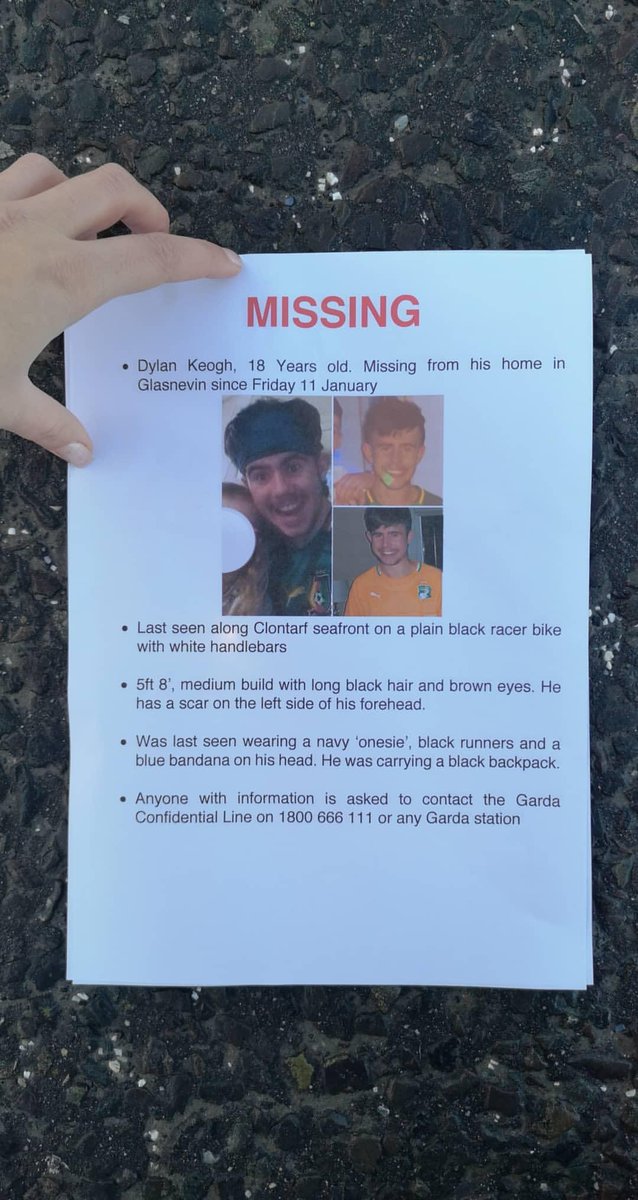 MISSING

• Dylan Keogh, 18 Years old. Missing from his home in Glasnevin since Friday 11 January

• Last seen along Clontarf seafront on a plain black racer bike with white handlebars

• 5ft 8', medium build with long black hair and brown eyes. He has a scar on the left side of his forehead.

• Was last seen wearing a navy 'onesie', black runners and a blue bandana on his head. He was carrying a black backpack.

• Anyone with information is asked to contact the Garda Confidential Line on 1800 666 111 or any Garda station